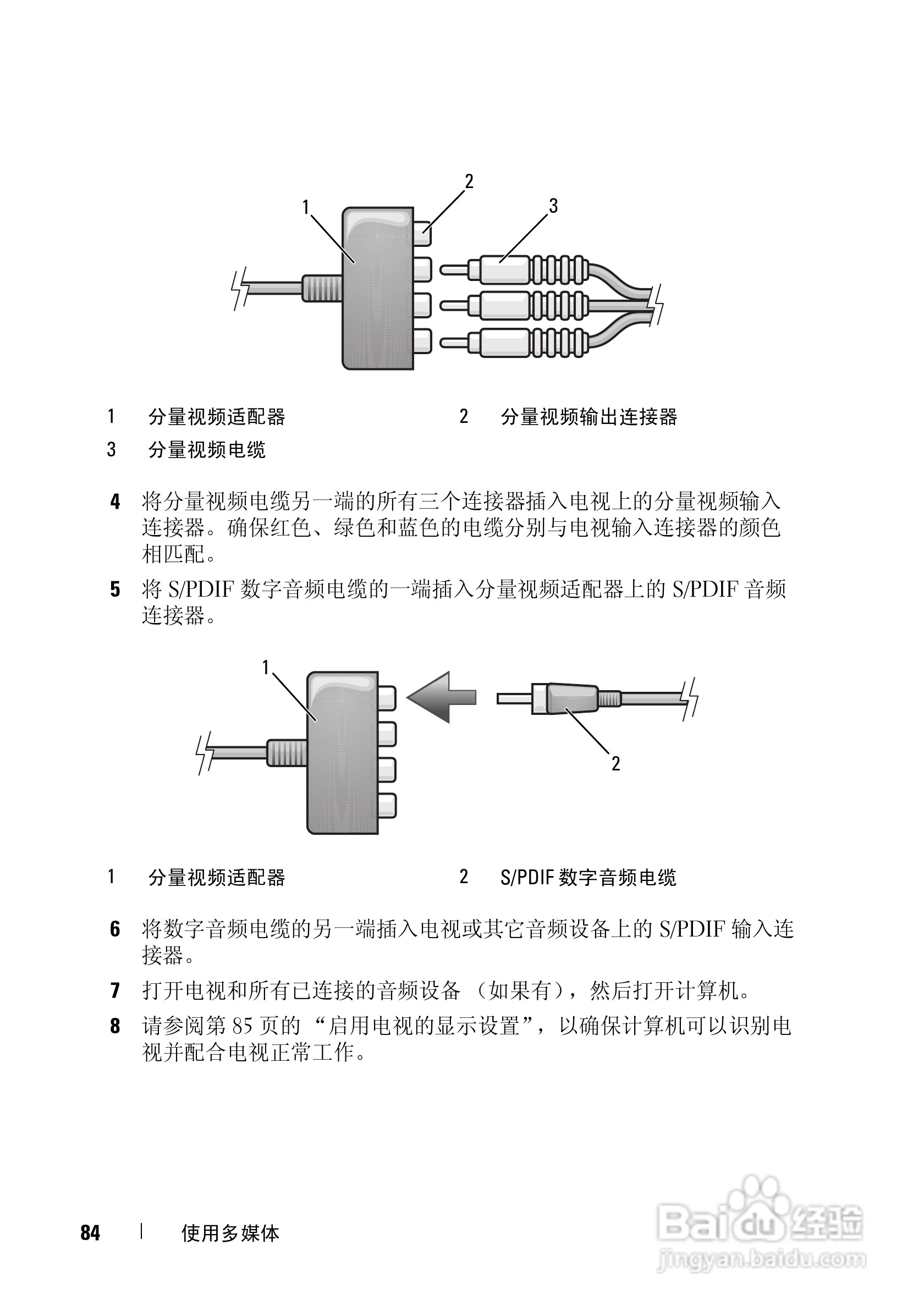 2

1

3

1 分量视频适配器

2 分量视频输出连接器

3 分量视频电缆

4 将分量视频电缆另一端的所有三个连接器插入电视上的分量视频输入连接器。确保红色、绿色和蓝色的电缆分别与电视输入连接器的颜色相匹配。

5 将 S/PDIF 数字音频电缆的一端插入分量视频适配器上的 S/PDIF 音频连接器。

1

2

1 分量视频适配器

2 S/PDIF 数字音频电缆

6 将数字音频电缆的另一端插入电视或其它音频设备上的 S/PDIF 输入连接器。

7 打开电视和所有已连接的音频设备 （如果有），然后打开计算机。

8 请参阅第 85 页的 “启用电视的显示设置”，以确保计算机可以识别电视并配合电视正常工作。

84 | 使用多媒体

Baidu 经验
jingyan.baidu.com